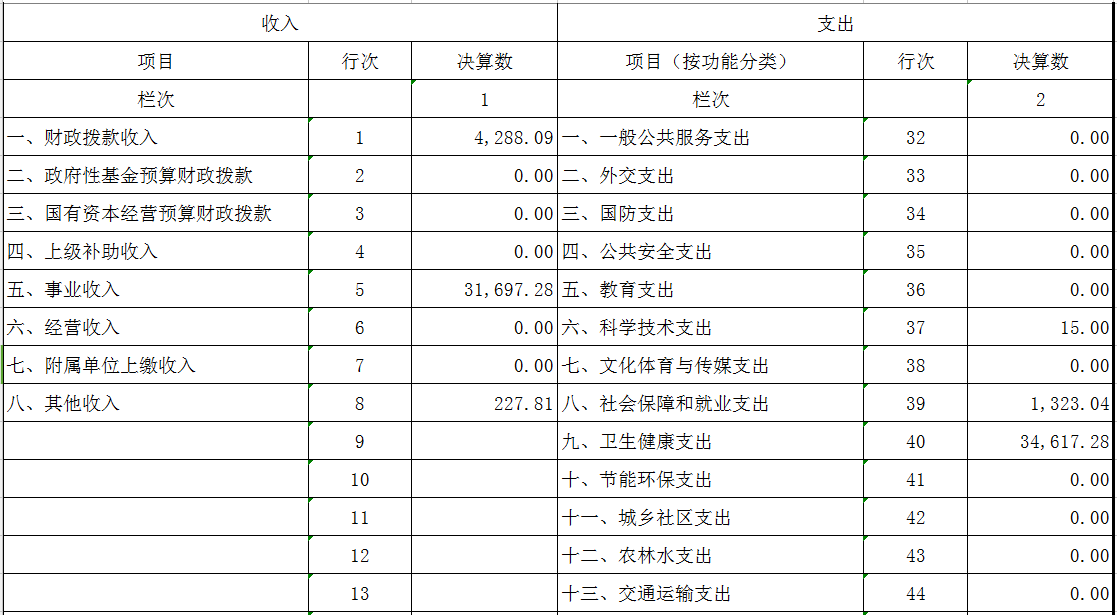 | 收入 | | | 支出 | | |
|---|---|---|---|---|---|
| 项目 | 行次 | 决算数 | 项目（按功能分类） | 行次 | 决算数 |
| 栏次 | | 1 | 栏次 | | 2 |
| 一、财政拨款收入 | 1 | 4,288.09 | 一、一般公共服务支出 | 32 | 0.00 |
| 二、政府性基金预算财政拨款 | 2 | 0.00 | 二、外交支出 | 33 | 0.00 |
| 三、国有资本经营预算财政拨款 | 3 | 0.00 | 三、国防支出 | 34 | 0.00 |
| 四、上级补助收入 | 4 | 0.00 | 四、公共安全支出 | 35 | 0.00 |
| 五、事业收入 | 5 | 31,697.28 | 五、教育支出 | 36 | 0.00 |
| 六、经营收入 | 6 | 0.00 | 六、科学技术支出 | 37 | 15.00 |
| 七、附属单位上缴收入 | 7 | 0.00 | 七、文化体育与传媒支出 | 38 | 0.00 |
| 八、其他收入 | 8 | 227.81 | 八、社会保障和就业支出 | 39 | 1,323.04 |
| | 9 | | 九、卫生健康支出 | 40 | 34,617.28 |
| | 10 | | 十、节能环保支出 | 41 | 0.00 |
| | 11 | | 十一、城乡社区支出 | 42 | 0.00 |
| | 12 | | 十二、农林水支出 | 43 | 0.00 |
| | 13 | | 十三、交通运输支出 | 44 | 0.00 |